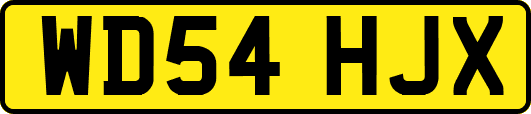 WD54 HJX